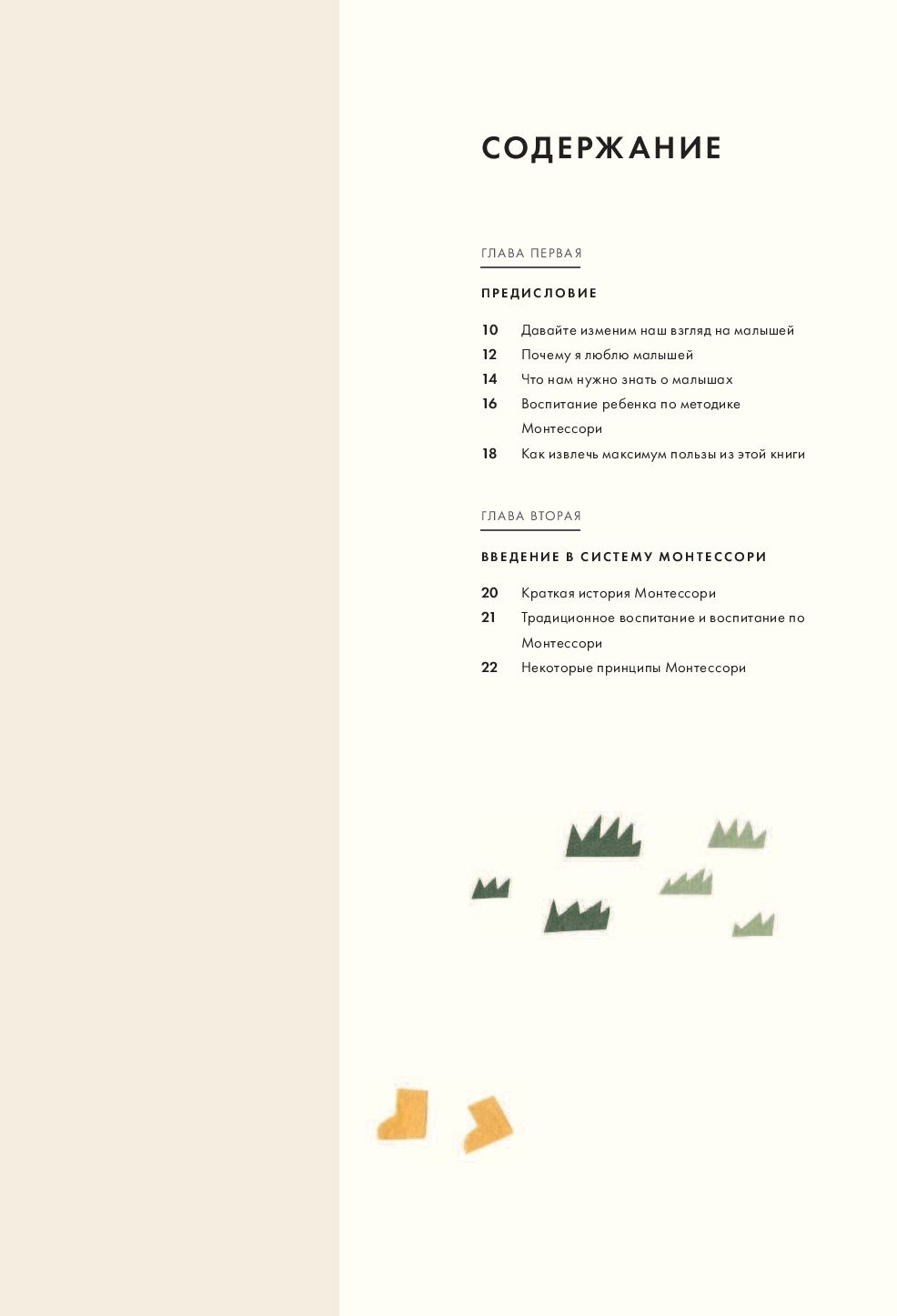 СОДЕРЖАНИЕ

ГЛАВА ПЕРВАЯ

ПРЕДИСЛОВИЕ

10 Давайте изменим наш взгляд на малышей
12 Почему я люблю малышей
14 Что нам нужно знать о малышах
16 Воспитание ребенка по методике Монтессори
18 Как извлечь максимум пользы из этой книги

ГЛАВА ВТОРАЯ

ВВЕДЕНИЕ В СИСТЕМУ МОНТЕССОРИ

20 Краткая история Монтессори
21 Традиционное воспитание и воспитание по Монтессори
22 Некоторые принципы Монтессори